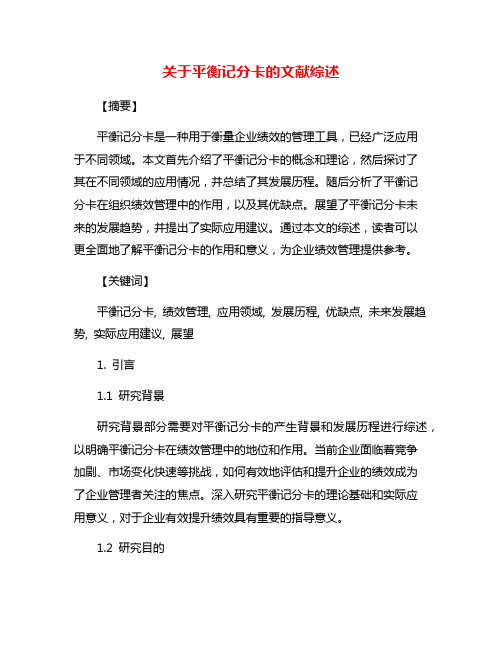 关于平衡记分卡的文献综述

【摘要】

平衡记分卡是一种用于衡量企业绩效的管理工具，已经广泛应用于不同领域。本文首先介绍了平衡记分卡的概念和理论，然后探讨了其在不同领域的应用情况，并总结了其发展历程。随后分析了平衡记分卡在组织绩效管理中的作用，以及其优缺点。展望了平衡记分卡未来的发展趋势，并提出了实际应用建议。通过本文的综述，读者可以更全面地了解平衡记分卡的作用和意义，为企业绩效管理提供参考。

【关键词】

平衡记分卡, 绩效管理, 应用领域, 发展历程, 优缺点, 未来发展趋势, 实际应用建议, 展望

1. 引言

1.1 研究背景

研究背景部分需要对平衡记分卡的产生背景和发展历程进行综述，以明确平衡记分卡在绩效管理中的地位和作用。当前企业面临着竞争加剧、市场变化快速等挑战，如何有效地评估和提升企业的绩效成为了企业管理者关注的焦点。深入研究平衡记分卡的理论基础和实际应用意义，对于企业有效提升绩效具有重要的指导意义。

1.2 研究目的